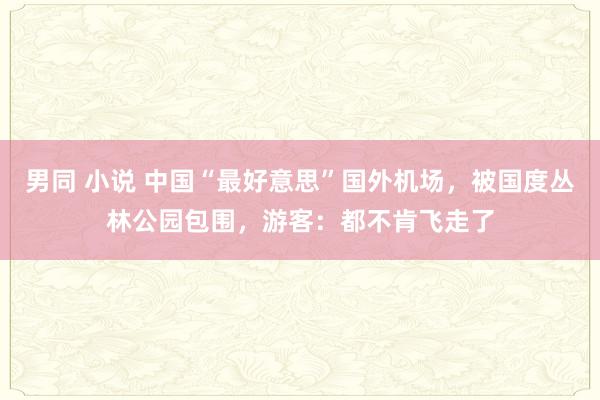 男同 小说 中国“最好意思”国外机场，被国度丛林公园包围，游客：都不肯飞走了